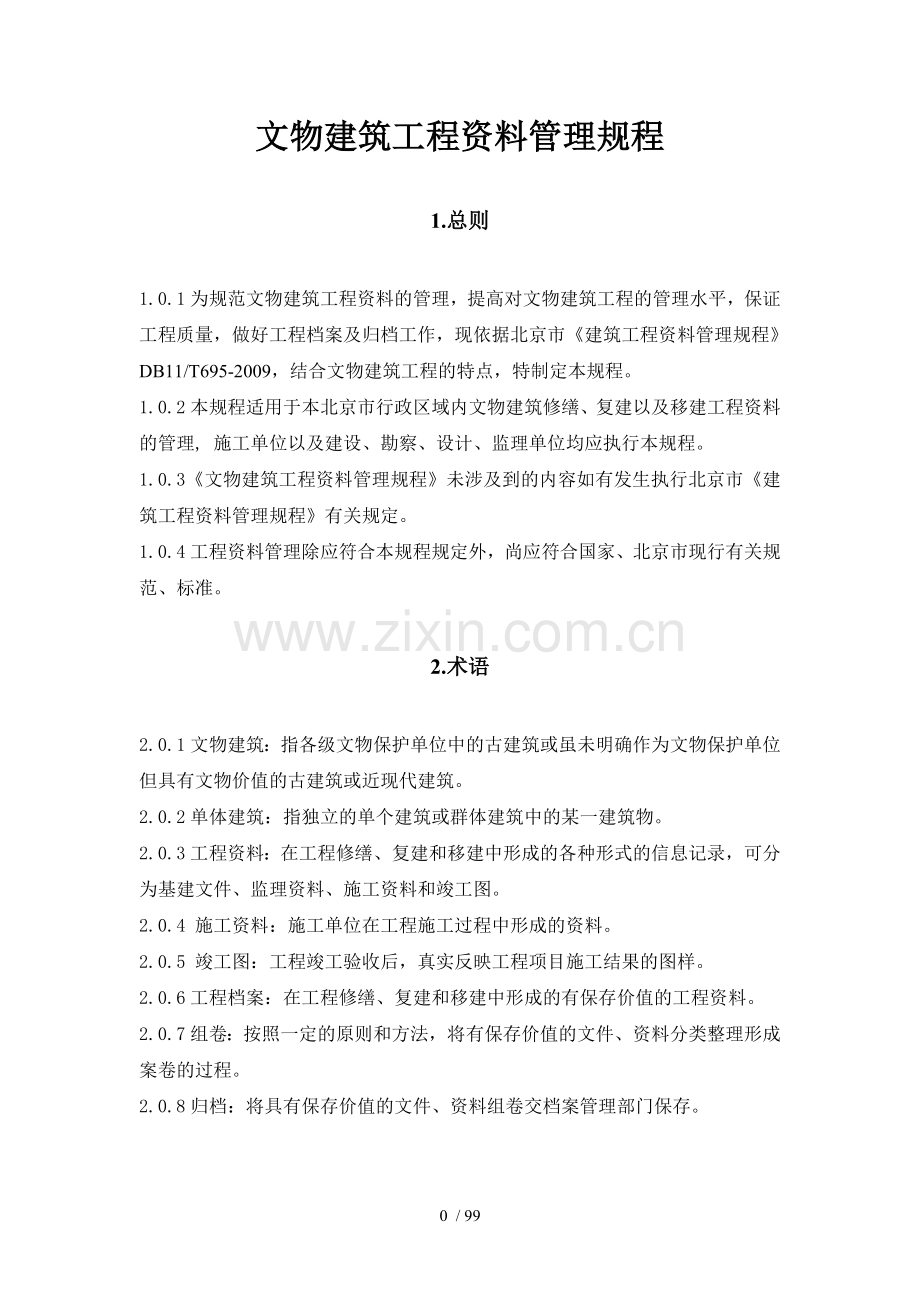 文物建筑工程资料管理规程

1.总则

1.0.1为规范文物建筑工程资料的管理，提高对文物建筑工程的管理水平，保证工程质量，做好工程档案及归档工作，现依据北京市《建筑工程资料管理规程》DB11/T695-2009，结合文物建筑工程的特点，特制定本规程。

1.0.2本规程适用于本北京市行政区域内文物建筑修缮、复建以及移建工程资料的管理，施工单位以及建设、勘察、设计、监理单位均应执行本规程。

1.0.3《文物建筑工程资料管理规程》未涉及到的内容如有发生执行北京市《建筑工程资料管理规程》有关规定。

1.0.4工程资料管理除应符合本规程规定外，尚应符合国家、北京市现行有关规范、标准。

2.术语

2.0.1文物建筑：指各级文物保护单位中的古建筑或虽未明确作为文物保护单位但具有文物价值的古建筑或近现代建筑。

2.0.2单体建筑：指独立的单个建筑或群体建筑中的某一建筑物。

2.0.3工程资料：在工程修缮、复建和移建中形成的各种形式的信息记录，可分为基建文件、监理资料、施工资料和竣工图。

2.0.4 施工资料：施工单位在工程施工过程中形成的资料。

2.0.5 竣工图：工程竣工验收后，真实反映工程项目施工结果的图样。

2.0.6工程档案：在工程修缮、复建和移建中形成的有保存价值的工程资料。

2.0.7组卷：按照一定的原则和方法，将有保存价值的文件、资料分类整理形成案卷的过程。

2.0.8归档：将具有保存价值的文件、资料组卷交档案管理部门保存。

0 / 99

www.zixin.com.cn